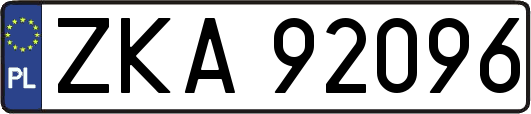 PL
ZKA 92096